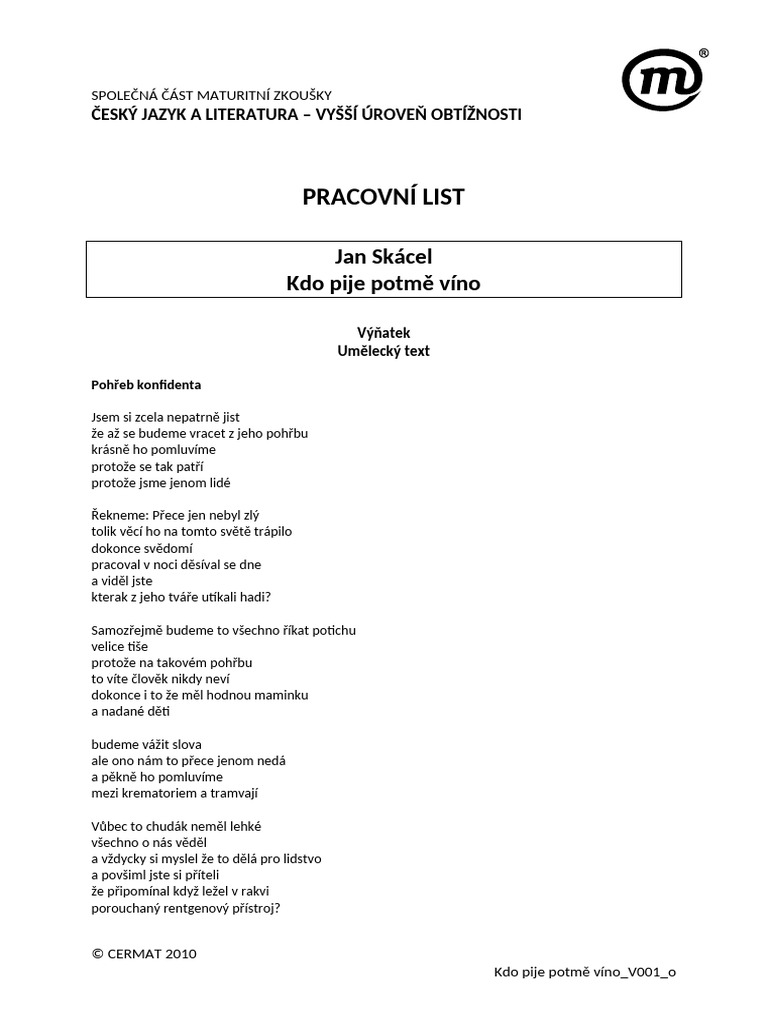 SPOLEČNÁ ČÁST MATURITNÍ ZKOUŠKY
ČESKÝ JAZYK A LITERATURA – VYŠŠÍ ÚROVEŇ OBTÍŽNOSTI

PRACOVNÍ LIST

Jan Skácel
Kdo pije potmě víno

Výňatek
Umělecký text

Pohřeb konfidenta

Jsem si zcela nepatrně jist
že až se budeme vracet z jeho pohřbu
krásně ho pomluvíme
protože se tak patří
protože jsme jenom lidé

Řekneme: Přece jen nebyl zlý
tolik věcí ho na tomto světě trápilo
dokonce svědomí
pracoval v noci děsíval se dne
a viděl jste
kterak z jeho tváře utíkali hadi?

Samozřejmě budeme to všechno říkat potichu
velice tiše
protože na takovém pohřbu
to víte člověk nikdy neví
dokonce i to že měl hodnou maminku
a nadané děti

budeme vážit slova
ale ono nám to přece jenom nedá
a pěkně ho pomluvíme
mezi krematoriem a tramvají

Vůbec to chudák neměl lehké
všechno o nás věděl
a vždycky si myslel že to dělá pro lidstvo
a povšiml jste si příteli
že připomínal když ležel v rakvi
porouchaný rentgenový přístroj?

© CERMAT 2010

Kdo pije potmě víno_V001_o